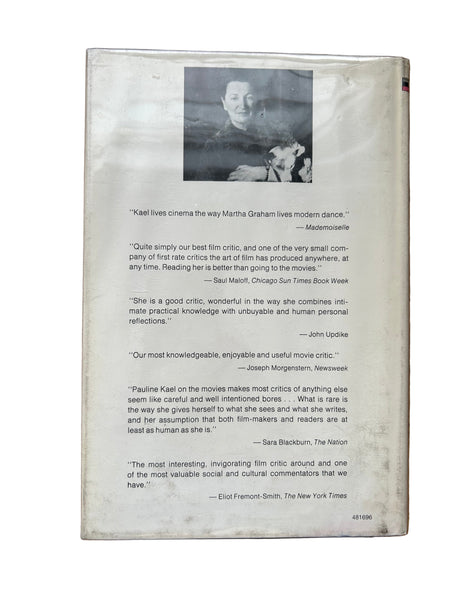 "Kael lives cinema the way Martha Graham lives modern dance."
— Mademoiselle

"Quite simply our best film critic, and one of the very small company of first rate critics the art of film has produced anywhere, at any time. Reading her is better than going to the movies."
— Saul Maloff, Chicago Sun Times Book Week

"She is a good critic, wonderful in the way she combines intimate practical knowledge with unbuyable and human personal reflections."
— John Updike

"Our most knowledgeable, enjoyable and useful movie critic."
— Joseph Morgenstern, Newsweek

"Pauline Kael on the movies makes most critics of anything else seem like careful and well intentioned bores . . . What is rare is the way she gives herself to what she sees and what she writes, and her assumption that both film-makers and readers are at least as human as she is."
— Sara Blackburn, The Nation

"The most interesting, invigorating film critic around and one of the most valuable social and cultural commentators that we have."
— Eliot Fremont-Smith, The New York Times

481696